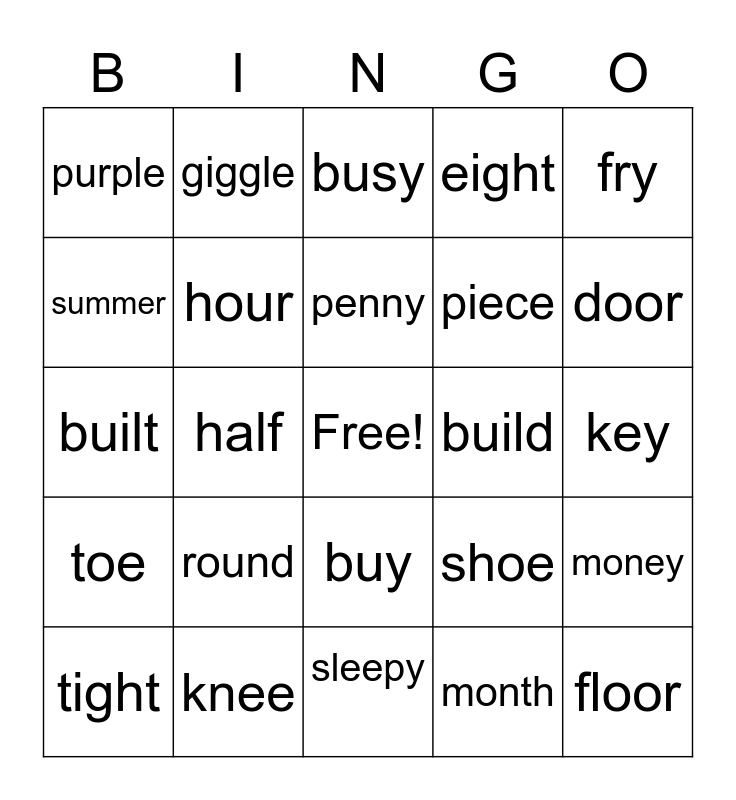 | B | I | N | G | O |
|---|---|---|---|---|
| purple | giggle | busy | eight | fry |
| summer | hour | penny | piece | door |
| built | half | Free! | build | key |
| toe | round | buy | shoe | money |
| tight | knee | sleepy | month | floor |